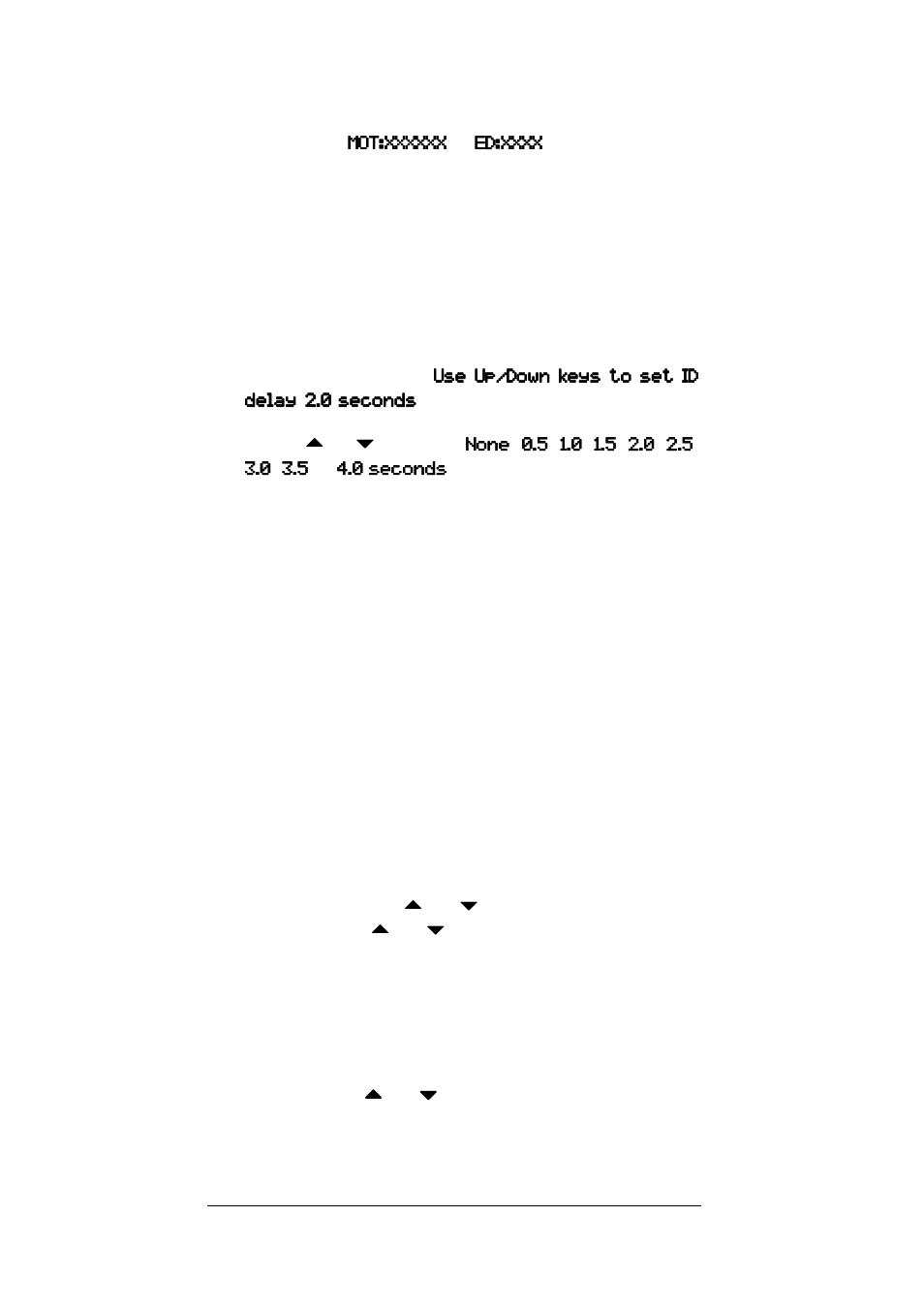 MOT:XXXXXX ED:XXXX

Use Up/Down keys to set ID delay 2.0 seconds

None 0.5 1.0 1.5 2.0 2.5 3.0 3.5 4.0 seconds